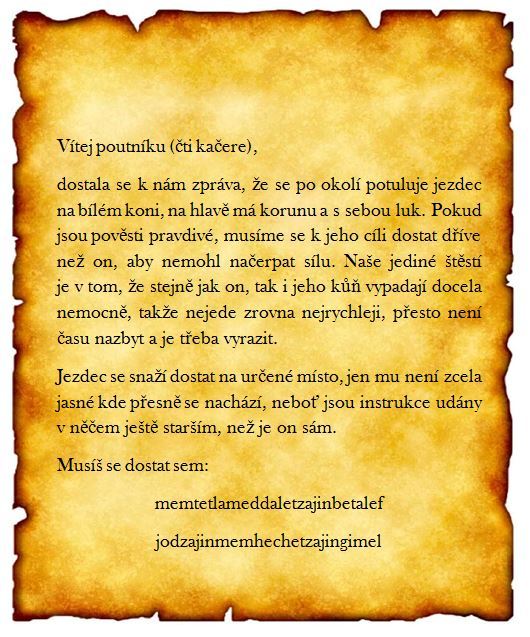 Vítej poutníku (čti kačere),

dostala se k nám zpráva, že se po okolí potuluje jezdec na bílém koni, na hlavě má korunu a s sebou luk. Pokud jsou pověsti pravdivé, musíme se k jeho cíli dostat dříve než on, aby nemohl načerpat sílu. Naše jediné štěstí je v tom, že stejně jak on, tak i jeho kůň vypadají docela nemocně, takže nejede zrovna nejrychleji, přesto není času nazbyt a je třeba vyrazit.

Jezdec se snaží dostat na určené místo, jen mu není zcela jasné kde přesně se nachází, neboť jsou instrukce udány v něčem ještě starším, než je on sám.

Musíš se dostat sem:

memtetlameddaletzajinbetalef

jodzajinmemhechetzajingimel